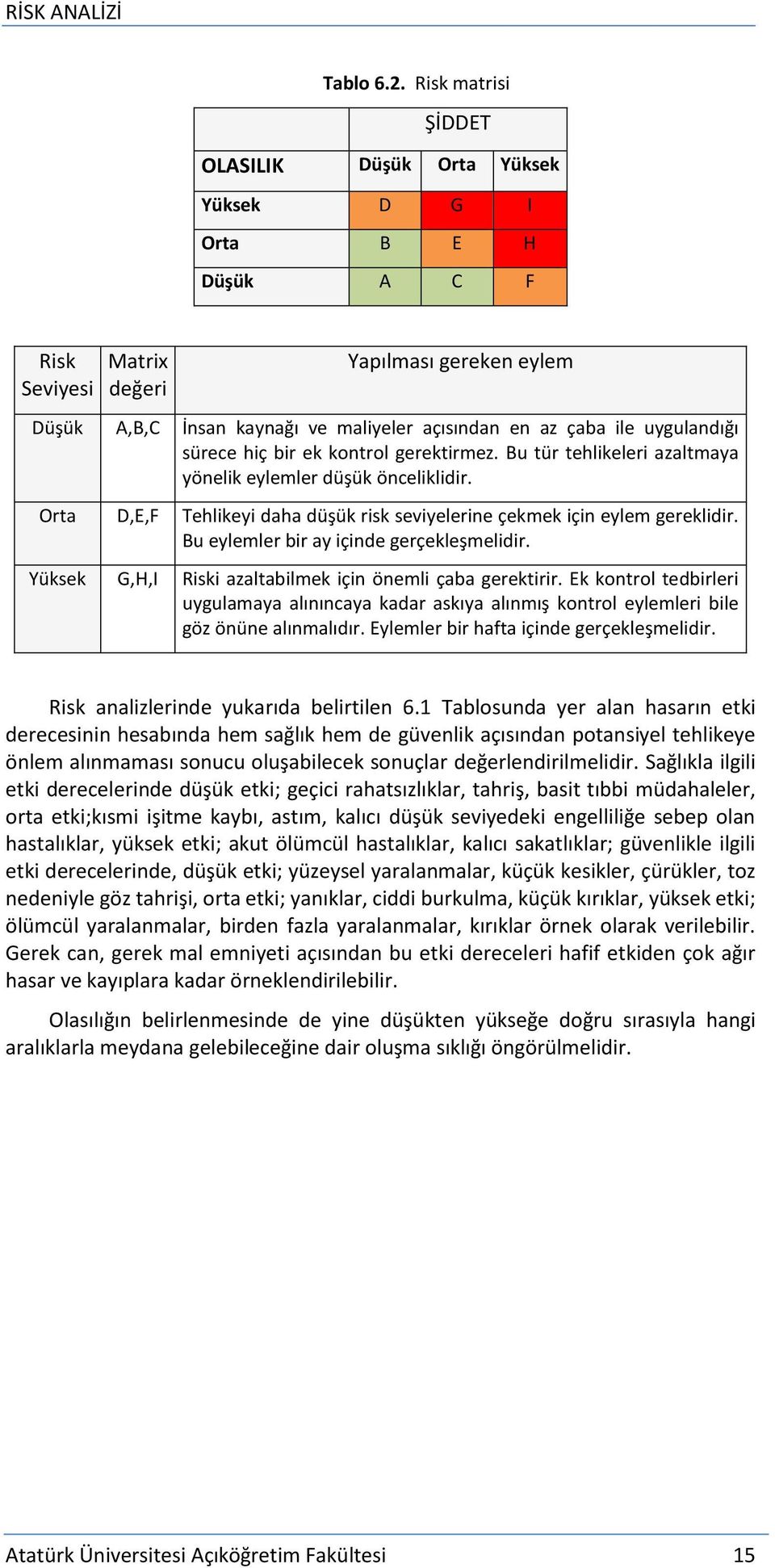 RİSK ANALİZİ

Tablo 6.2. Risk matrisi

| | ŞİDDET | | |
|---|---|---|---|
| OLASILIK | Düşük | Orta | Yüksek |
| Yüksek | D | G | I |
| Orta | B | E | H |
| Düşük | A | C | F |

| Risk Seviyesi | Matrix değeri | Yapılması gereken eylem |
|---|---|---|
| Düşük | A,B,C | İnsan kaynağı ve maliyeler açısından en az çaba ile uygulandığı sürece hiç bir ek kontrol gerektirmez. Bu tür tehlikeleri azaltmaya yönelik eylemler düşük önceliklidir. |
| Orta | D,E,F | Tehlikeyi daha düşük risk seviyelerine çekmek için eylem gereklidir. Bu eylemler bir ay içinde gerçekleşmelidir. |
| Yüksek | G,H,I | Riski azaltabilmek için önemli çaba gerektirir. Ek kontrol tedbirleri uygulamaya alınıncaya kadar askıya alınmış kontrol eylemleri bile göz önüne alınmalıdır. Eylemler bir hafta içinde gerçekleşmelidir. |

Risk analizlerinde yukarıda belirtilen 6.1 Tablosunda yer alan hasarın etki derecesinin hesabında hem sağlık hem de güvenlik açısından potansiyel tehlikeye önlem alınmaması sonucu oluşabilecek sonuçlar değerlendirilmelidir. Sağlıkla ilgili etki derecelerinde düşük etki; geçici rahatsızlıklar, tahriş, basit tıbbi müdahaleler, orta etki;kısmi işitme kaybı, astım, kalıcı düşük seviyedeki engelliliğe sebep olan hastalıklar, yüksek etki; akut ölümcül hastalıklar, kalıcı sakatlıklar; güvenlikle ilgili etki derecelerinde, düşük etki; yüzeysel yaralanmalar, küçük kesikler, çürükler, toz nedeniyle göz tahrişi, orta etki; yanıklar, ciddi burkulma, küçük kırıklar, yüksek etki; ölümcül yaralanmalar, birden fazla yaralanmalar, kırıklar örnek olarak verilebilir. Gerek can, gerek mal emniyeti açısından bu etki dereceleri hafif etkiden çok ağır hasar ve kayıplara kadar örneklendirilebilir.

Olasılığın belirlenmesinde de yine düşükten yükseğe doğru sırasıyla hangi aralıklarla meydana gelebileceğine dair oluşma sıklığı öngörülmelidir.

Atatürk Üniversitesi Açıköğretim Fakültesi 15